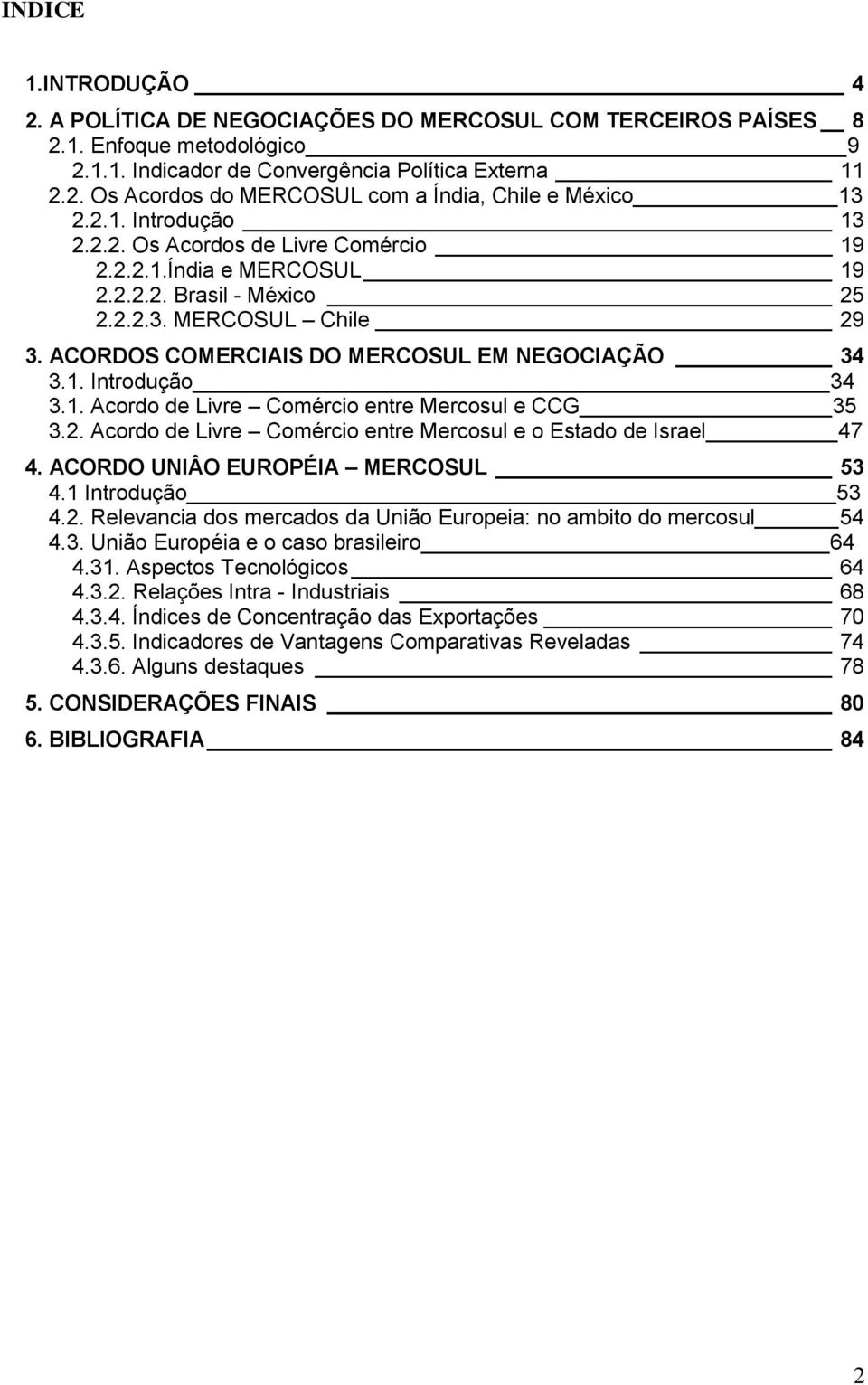 INDICE

1.INTRODUÇÃO 4
2. A POLÍTICA DE NEGOCIAÇÕES DO MERCOSUL COM TERCEIROS PAÍSES 8
2.1. Enfoque metodológico 9
2.1.1. Indicador de Convergência Política Externa 11
2.2. Os Acordos do MERCOSUL com a Índia, Chile e México 13
2.2.1. Introdução 13
2.2.2. Os Acordos de Livre Comércio 19
2.2.2.1.Índia e MERCOSUL 19
2.2.2.2. Brasil - México 25
2.2.2.3. MERCOSUL – Chile 29
3. ACORDOS COMERCIAIS DO MERCOSUL EM NEGOCIAÇÃO 34
3.1. Introdução 34
3.1. Acordo de Livre – Comércio entre Mercosul e CCG 35
3.2. Acordo de Livre – Comércio entre Mercosul e o Estado de Israel 47
4. ACORDO UNIÂO EUROPÉIA – MERCOSUL 53
4.1 Introdução 53
4.2. Relevancia dos mercados da União Europeia: no ambito do mercosul 54
4.3. União Européia e o caso brasileiro 64
4.31. Aspectos Tecnológicos 64
4.3.2. Relações Intra - Industriais 68
4.3.4. Índices de Concentração das Exportações 70
4.3.5. Indicadores de Vantagens Comparativas Reveladas 74
4.3.6. Alguns destaques 78
5. CONSIDERAÇÕES FINAIS 80
6. BIBLIOGRAFIA 84

2